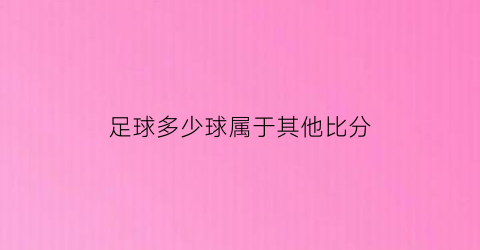 足球多少球属于其他比分